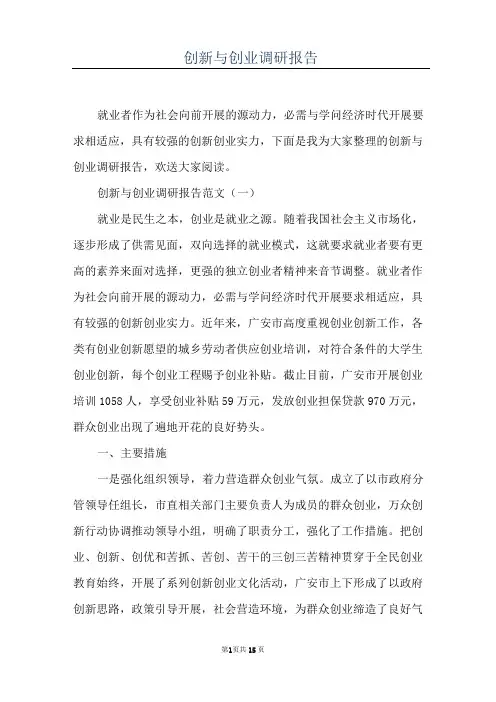 创新与创业调研报告

就业者作为社会向前开展的源动力，必需与学问经济时代开展要求相适应，具有较强的创新创业实力，下面是我为大家整理的创新与创业调研报告，欢送大家阅读。

创新与创业调研报告范文（一）

就业是民生之本，创业是就业之源。随着我国社会主义市场化，逐步形成了供需见面，双向选择的就业模式，这就要求就业者要有更高的素养来面对选择，更强的独立创业者精神来音节调整。就业者作为社会向前开展的源动力，必需与学问经济时代开展要求相适应，具有较强的创新创业实力。近年来，广安市高度重视创业创新工作，各类有创业创新愿望的城乡劳动者供应创业培训，对符合条件的大学生创业创新，每个创业工程赐予创业补贴。截止目前，广安市开展创业培训 1058 人，享受创业补贴 59 万元，发放创业担保贷款 970 万元，群众创业出现了遍地开花的良好势头。

一、主要措施

一是强化组织领导，着力营造群众创业气氛。成立了以市政府分管领导任组长，市直相关部门主要负责人为成员的群众创业，万众创新行动协调推动领导小组，明确了职责分工，强化了工作措施。把创业、创新、创优和苦抓、苦创、苦干的三创三苦精神贯穿于全民创业教育始终，开展了系列创新创业文化活动，广安市上下形成了以政府创新思路，政策引导开展，社会营造环境，为群众创业缔造了良好气

第1页共15页